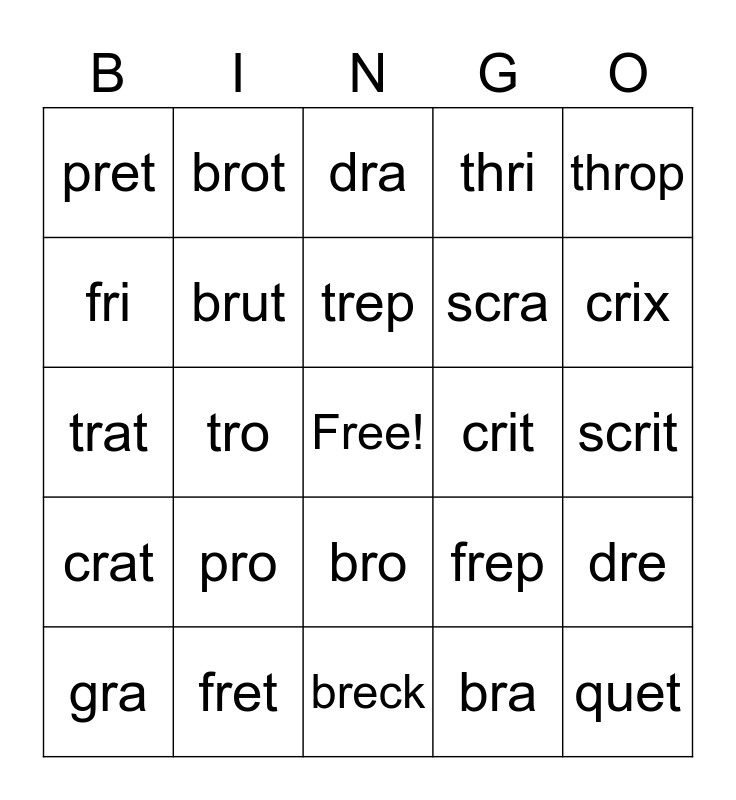 | B | I | N | G | O |
|---|---|---|---|---|
| pret | brot | dra | thri | throp |
| fri | brut | trep | scra | crix |
| trat | tro | Free! | crit | scrit |
| crat | pro | bro | frep | dre |
| gra | fret | breck | bra | quet |